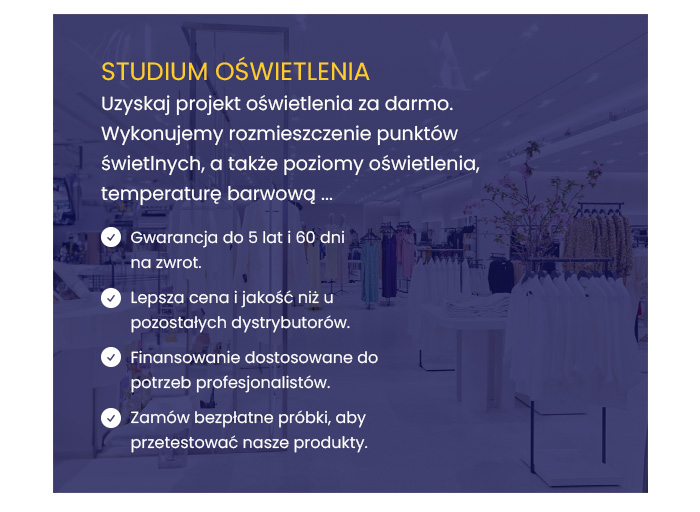 STUDIUM OŚWIETLENIA

Uzyskaj projekt oświetlenia za darmo. Wykonujemy rozmieszczenie punktów świetlnych, a także poziomy oświetlenia, temperaturę barwową ...

Gwarancja do 5 lat i 60 dni na zwrot.

Lepsza cena i jakość niż u pozostałych dystrybutorów.

Finansowanie dostosowane do potrzeb profesjonalistów.

Zamów bezpłatne próbki, aby przetestować nasze produkty.